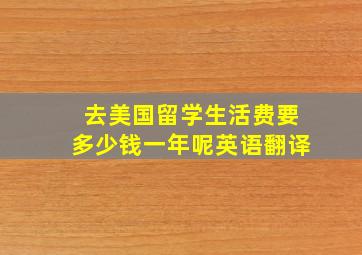 去美国留学生活费要多少钱一年呢英语翻译